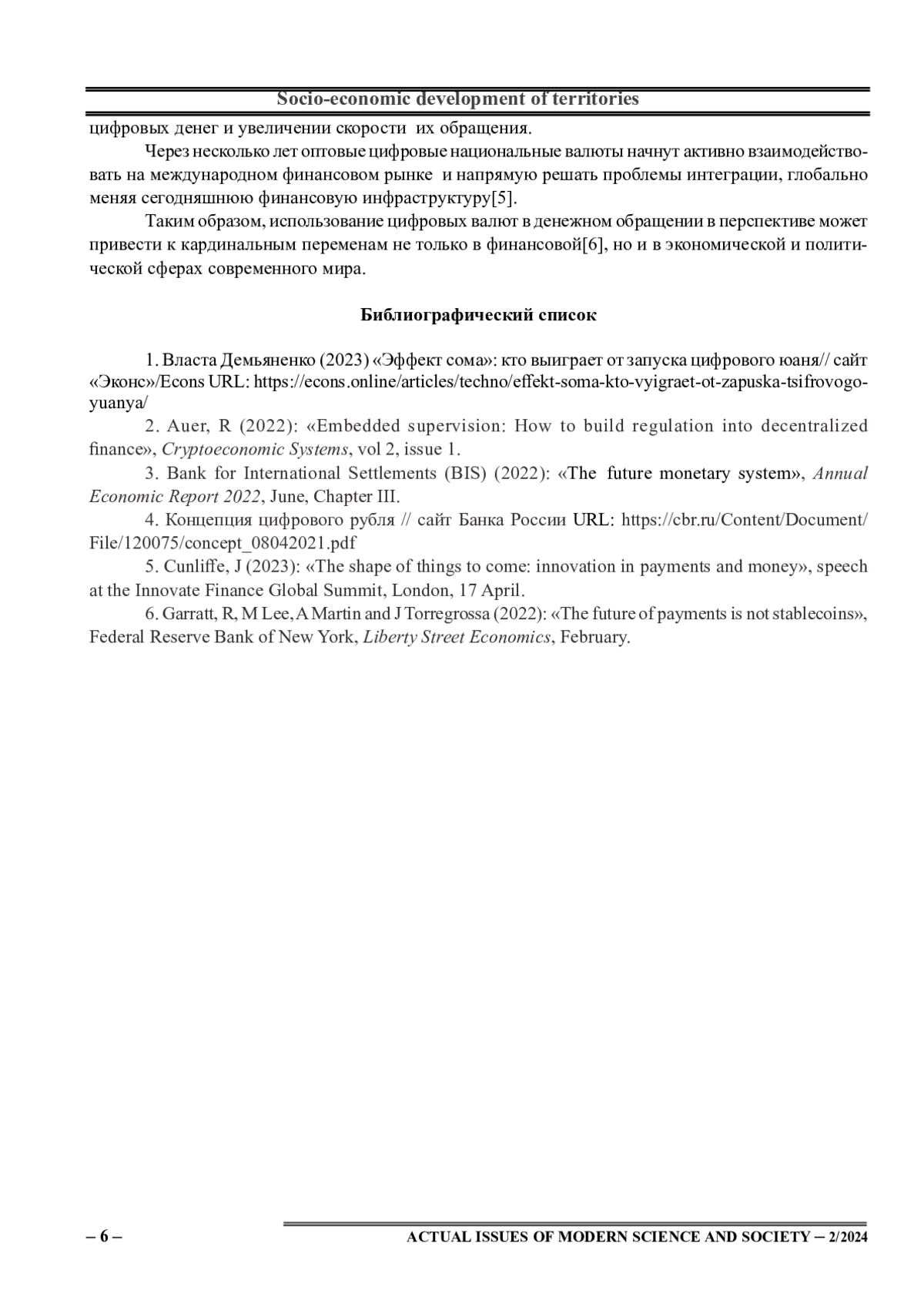 Socio-economic development of territories

цифровых денег и увеличении скорости их обращения.

Через несколько лет оптовые цифровые национальные валюты начнут активно взаимодействовать на международном финансовом рынке и напрямую решать проблемы интеграции, глобально меняя сегодняшнюю финансовую инфраструктуру[5].

Таким образом, использование цифровых валют в денежном обращении в перспективе может привести к кардинальным переменам не только в финансовой[6], но и в экономической и политической сферах современного мира.

Библиографический список

1. Власта Демьяненко (2023) «Эффект сома»: кто выиграет от запуска цифрового юаня// сайт «Эконс»/Econs URL: https://econs.online/articles/techno/effekt-soma-kto-vyigraet-ot-zapuska-tsifrovogo-yuanya/

2. Auer, R (2022): «Embedded supervision: How to build regulation into decentralized finance», Cryptoeconomic Systems, vol 2, issue 1.

3. Bank for International Settlements (BIS) (2022): «The future monetary system», Annual Economic Report 2022, June, Chapter III.

4. Концепция цифрового рубля // сайт Банка России URL: https://cbr.ru/Content/Document/File/120075/concept_08042021.pdf

5. Cunliffe, J (2023): «The shape of things to come: innovation in payments and money», speech at the Innovate Finance Global Summit, London, 17 April.

6. Garratt, R, M Lee, A Martin and J Torregrossa (2022): «The future of payments is not stablecoins», Federal Reserve Bank of New York, Liberty Street Economics, February.

– 6 –

ACTUAL ISSUES OF MODERN SCIENCE AND SOCIETY – 2/2024